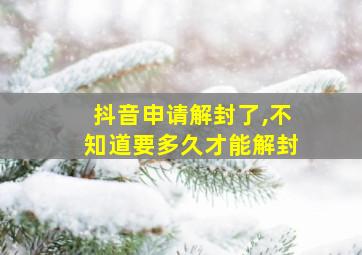 抖音申请解封了,不知道要多久才能解封